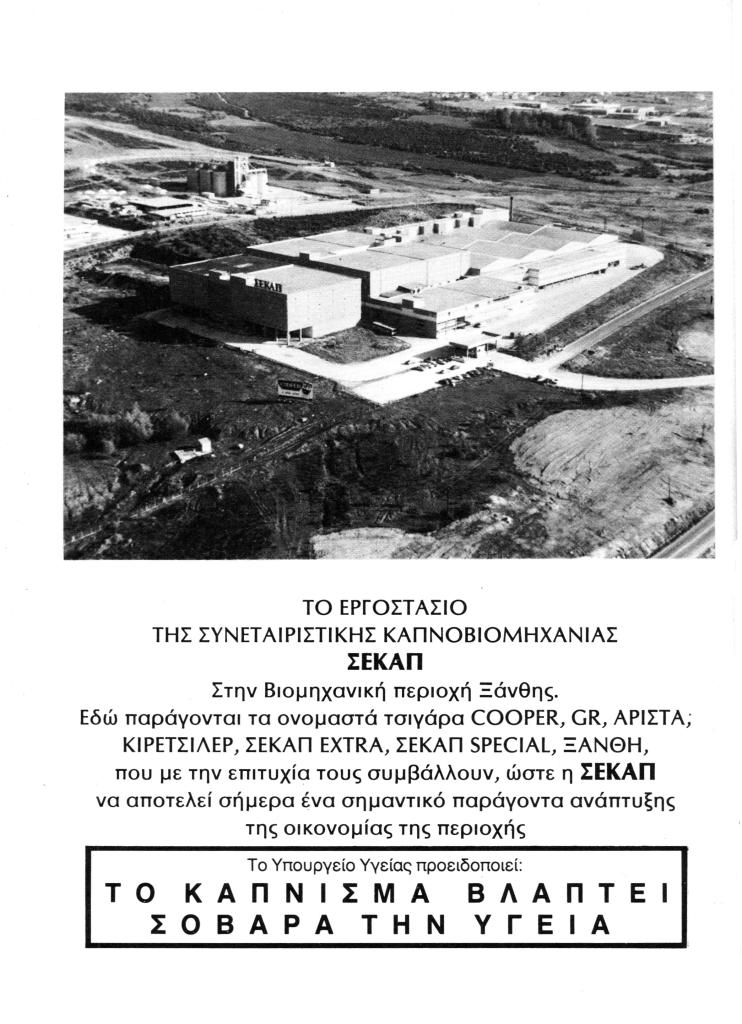 ΣΕΚΑΠ

ΤΟ ΕΡΓΟΣΤΑΣΙΟ
ΤΗΣ ΣΥΝΕΤΑΙΡΙΣΤΙΚΗΣ ΚΑΠΝΟΒΙΟΜΗΧΑΝΙΑΣ
ΣΕΚΑΠ
Στην Βιομηχανική περιοχή Ξάνθης.
Εδώ παράγονται τα ονομαστά τσιγάρα COOPER, GR, ΑΡΙΣΤΑ, ΚΙΡΕΤΣΙΛΕΡ, ΣΕΚΑΠ EXTRA, ΣΕΚΑΠ SPECIAL, ΞΑΝΘΗ, που με την επιτυχία τους συμβάλλουν, ώστε η ΣΕΚΑΠ να αποτελεί σήμερα ένα σημαντικό παράγοντα ανάπτυξης της οικονομίας της περιοχής

Το Υπουργείο Υγείας προειδοποιεί:
ΤΟ ΚΑΠΝΙΣΜΑ ΒΛΑΠΤΕΙ ΣΟΒΑΡΑ ΤΗΝ ΥΓΕΙΑ